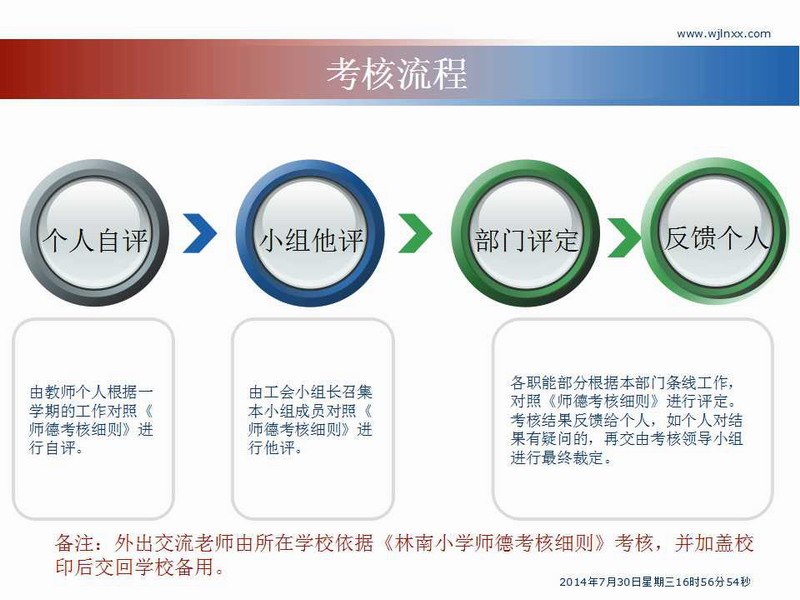 www.wjlnxx.com

考核流程

个人自评

小组他评

部门评定

反馈个人

由教师个人根据一学期的工作对照《师德考核细则》进行自评。

由工会小组长召集本小组成员对照《师德考核细则》进行他评。

各职能部分根据本部门条线工作，对照《师德考核细则》进行评定。考核结果反馈给个人，如个人对结果有疑问的，再交由考核领导小组进行最终裁定。

备注：外出交流老师由所在学校依据《林南小学师德考核细则》考核，并加盖校印后交回学校备用。

2014年7月30日星期三16时56分54秒